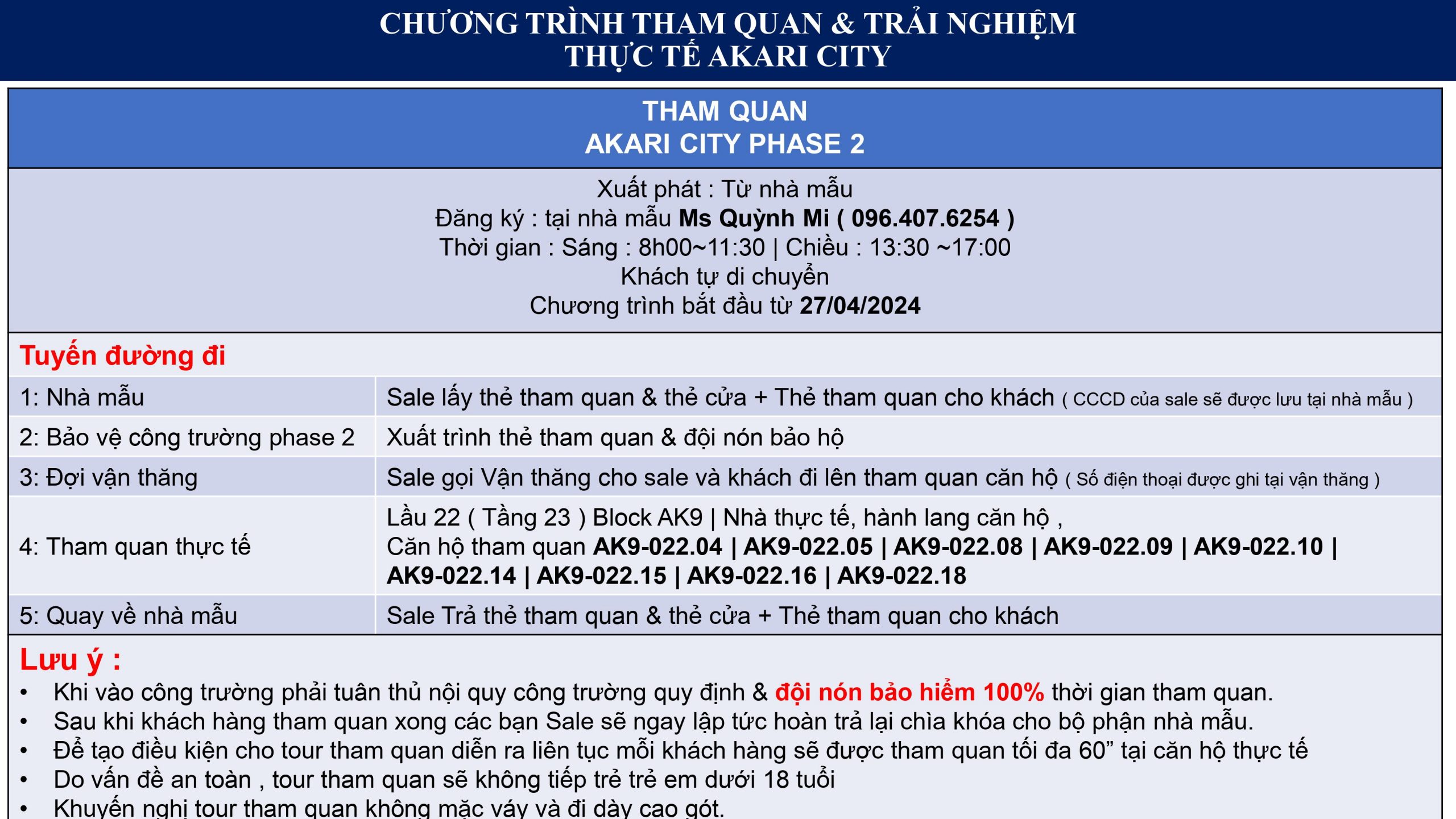 CHƯƠNG TRÌNH THAM QUAN & TRẢI NGHIỆM
THỰC TẾ AKARI CITY

THAM QUAN
AKARI CITY PHASE 2

Xuất phát : Từ nhà mẫu
Đăng ký : tại nhà mẫu Ms Quỳnh Mi ( 096.407.6254 )
Thời gian : Sáng : 8h00~11:30 | Chiều : 13:30 ~17:00
Khách tự di chuyển
Chương trình bắt đầu từ 27/04/2024

Tuyến đường đi

| | |
|---|---|
| 1: Nhà mẫu | Sale lấy thẻ tham quan & thẻ cửa + Thẻ tham quan cho khách ( CCCD của sale sẽ được lưu tại nhà mẫu ) |
| 2: Bảo vệ công trường phase 2 | Xuất trình thẻ tham quan & đội nón bảo hộ |
| 3: Đợi vận thăng | Sale gọi Vận thăng cho sale và khách đi lên tham quan căn hộ ( Số điện thoại được ghi tại vận thăng ) |
| 4: Tham quan thực tế | Lầu 22 ( Tầng 23 ) Block AK9 \| Nhà thực tế, hành lang căn hộ , Căn hộ tham quan AK9-022.04 \| AK9-022.05 \| AK9-022.08 \| AK9-022.09 \| AK9-022.10 \| AK9-022.14 \| AK9-022.15 \| AK9-022.16 \| AK9-022.18 |
| 5: Quay về nhà mẫu | Sale Trả thẻ tham quan & thẻ cửa + Thẻ tham quan cho khách |

Lưu ý :
• Khi vào công trường phải tuân thủ nội quy công trường quy định & đội nón bảo hiểm 100% thời gian tham quan.
• Sau khi khách hàng tham quan xong các bạn Sale sẽ ngay lập tức hoàn trả lại chìa khóa cho bộ phận nhà mẫu.
• Để tạo điều kiện cho tour tham quan diễn ra liên tục mỗi khách hàng sẽ được tham quan tối đa 60” tại căn hộ thực tế
• Do vấn đề an toàn , tour tham quan sẽ không tiếp trẻ trẻ em dưới 18 tuổi
• Khuyến nghị tour tham quan không mặc váy và đi dày cao gót.